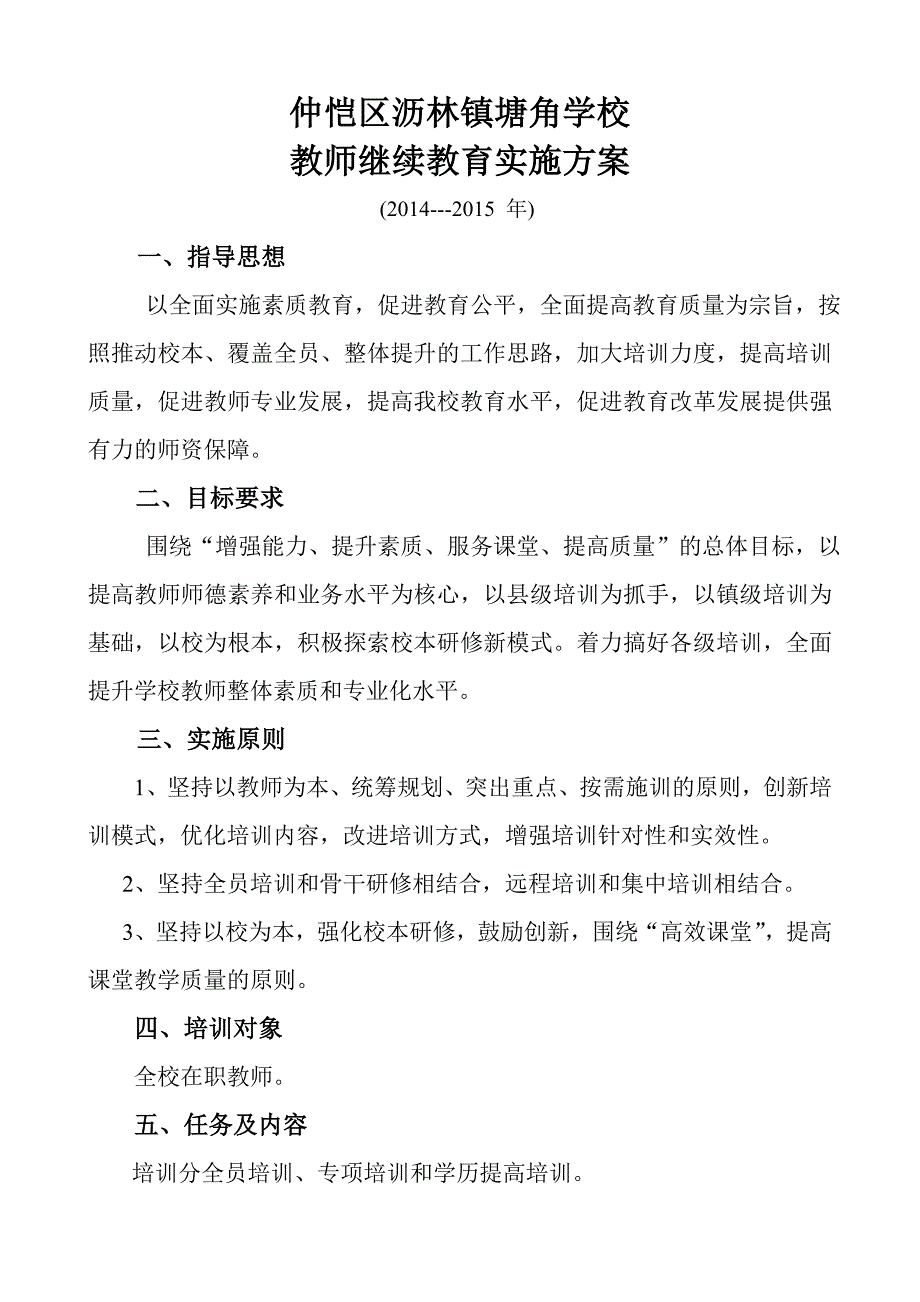 仲恺区沥林镇塘角学校
教师继续教育实施方案
(2014---2015 年)

一、指导思想

以全面实施素质教育，促进教育公平，全面提高教育质量为宗旨，按照推动校本、覆盖全员、整体提升的工作思路，加大培训力度，提高培训质量，促进教师专业发展，提高我校教育水平，促进教育改革发展提供强有力的师资保障。

二、目标要求

围绕“增强能力、提升素质、服务课堂、提高质量”的总体目标，以提高教师师德素养和业务水平为核心，以县级培训为抓手，以镇级培训为基础，以校为根本，积极探索校本研修新模式。着力搞好各级培训，全面提升学校教师整体素质和专业化水平。

三、实施原则

1、坚持以教师为本、统筹规划、突出重点、按需施训的原则，创新培训模式，优化培训内容，改进培训方式，增强培训针对性和实效性。

2、坚持全员培训和骨干研修相结合，远程培训和集中培训相结合。

3、坚持以校为本，强化校本研修，鼓励创新，围绕“高效课堂”，提高课堂教学质量的原则。

四、培训对象

全校在职教师。

五、任务及内容

培训分全员培训、专项培训和学历提高培训。